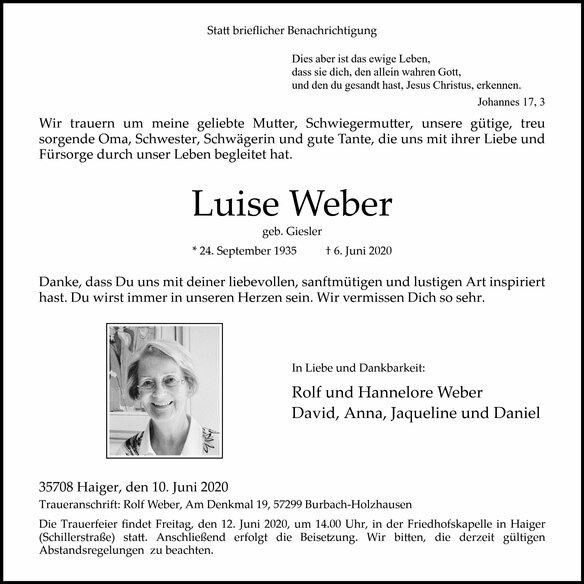 Statt brieflicher Benachrichtigung

Dies aber ist das ewige Leben,
dass sie dich, den allein wahren Gott,
und den du gesandt hast, Jesus Christus, erkennen.
Johannes 17, 3

Wir trauern um meine geliebte Mutter, Schwiegermutter, unsere gütige, treu sorgende Oma, Schwester, Schwägerin und gute Tante, die uns mit ihrer Liebe und Fürsorge durch unser Leben begleitet hat.

Luise Weber
geb. Giesler
* 24. September 1935 † 6. Juni 2020

Danke, dass Du uns mit deiner liebevollen, sanftmütigen und lustigen Art inspiriert hast. Du wirst immer in unseren Herzen sein. Wir vermissen Dich so sehr.

In Liebe und Dankbarkeit:
Rolf und Hannelore Weber
David, Anna, Jaqueline und Daniel

35708 Haiger, den 10. Juni 2020
Traueranschrift: Rolf Weber, Am Denkmal 19, 57299 Burbach-Holzhausen

Die Trauerfeier findet Freitag, den 12. Juni 2020, um 14.00 Uhr, in der Friedhofskapelle in Haiger (Schillerstraße) statt. Anschließend erfolgt die Beisetzung. Wir bitten, die derzeit gültigen Abstandsregelungen zu beachten.